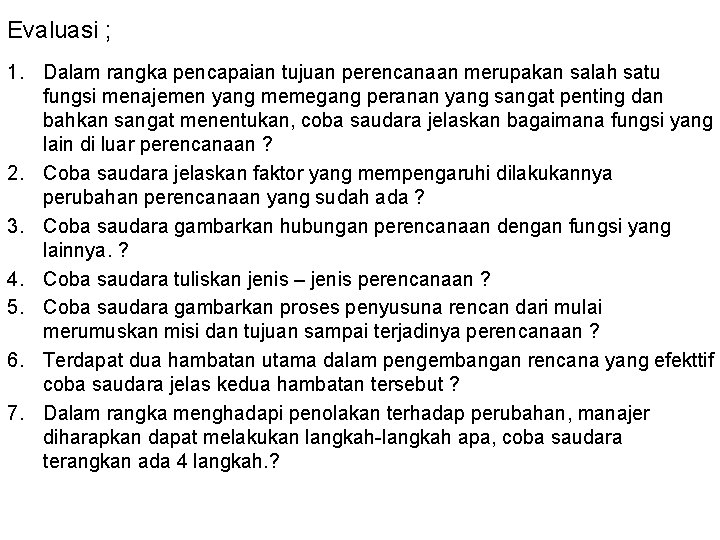 Evaluasi ;

1. Dalam rangka pencapaian tujuan perencanaan merupakan salah satu fungsi menajemen yang memegang peranan yang sangat penting dan bahkan sangat menentukan, coba saudara jelaskan bagaimana fungsi yang lain di luar perencanaan ?

2. Coba saudara jelaskan faktor yang mempengaruhi dilakukannya perubahan perencanaan yang sudah ada ?

3. Coba saudara gambarkan hubungan perencanaan dengan fungsi yang lainnya. ?

4. Coba saudara tuliskan jenis – jenis perencanaan ?

5. Coba saudara gambarkan proses penyusuna rencan dari mulai merumuskan misi dan tujuan sampai terjadinya perencanaan ?

6. Terdapat dua hambatan utama dalam pengembangan rencana yang efekttif coba saudara jelas kedua hambatan tersebut ?

7. Dalam rangka menghadapi penolakan terhadap perubahan, manajer diharapkan dapat melakukan langkah-langkah apa, coba saudara terangkan ada 4 langkah.?